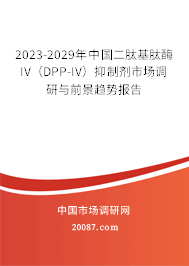 2023-2029年中国二肽基肽酶IV（DPP-IV）抑制剂市场调研与前景趋势报告

中国市场调研网

20087.com